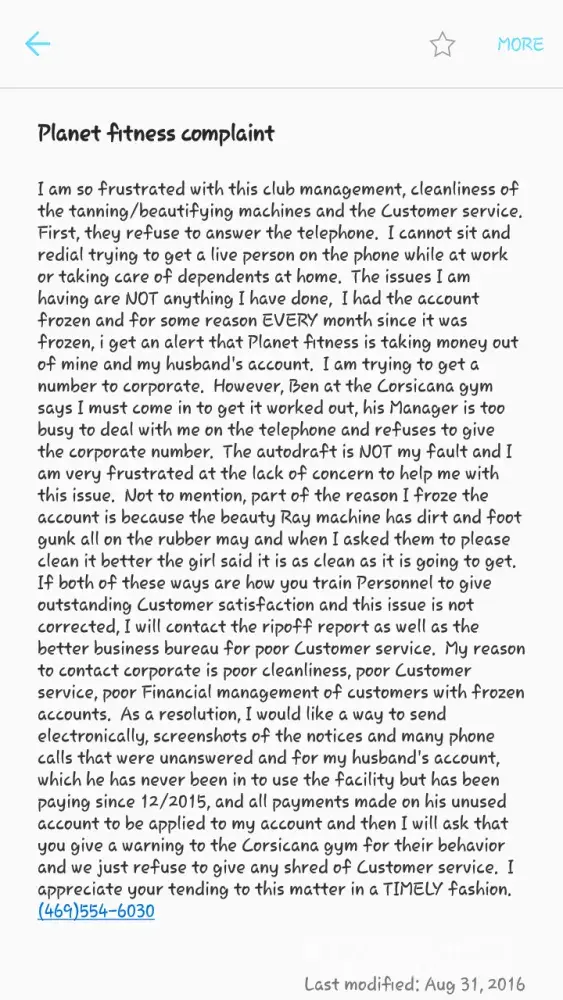 MORE

Planet fitness complaint

I am so frustrated with this club management, cleanliness of the tanning/beautifying machines and the Customer service. First, they refuse to answer the telephone. I cannot sit and redial trying to get a live person on the phone while at work or taking care of dependents at home. The issues I am having are NOT anything I have done, I had the account frozen and for some reason EVERY month since it was frozen, i get an alert that Planet fitness is taking money out of mine and my husband's account. I am trying to get a number to corporate. However, Ben at the Corsicana gym says I must come in to get it worked out, his Manager is too busy to deal with me on the telephone and refuses to give the corporate number. The autodraft is NOT my fault and I am very frustrated at the lack of concern to help me with this issue. Not to mention, part of the reason I froze the account is because the beauty Ray machine has dirt and foot gunk all on the rubber may and when I asked them to please clean it better the girl said it is as clean as it is going to get. If both of these ways are how you train Personnel to give outstanding Customer satisfaction and this issue is not corrected, I will contact the ripoff report as well as the better business bureau for poor Customer service. My reason to contact corporate is poor cleanliness, poor Customer service, poor Financial management of customers with frozen accounts. As a resolution, I would like a way to send electronically, screenshots of the notices and many phone calls that were unanswered and for my husband's account, which he has never been in to use the facility but has been paying since 12/2015, and all payments made on his unused account to be applied to my account and then I will ask that you give a warning to the Corsicana gym for their behavior and we just refuse to give any shred of Customer service. I appreciate your tending to this matter in a TIMELY fashion. (469)554-6030

Last modified: Aug 31, 2016